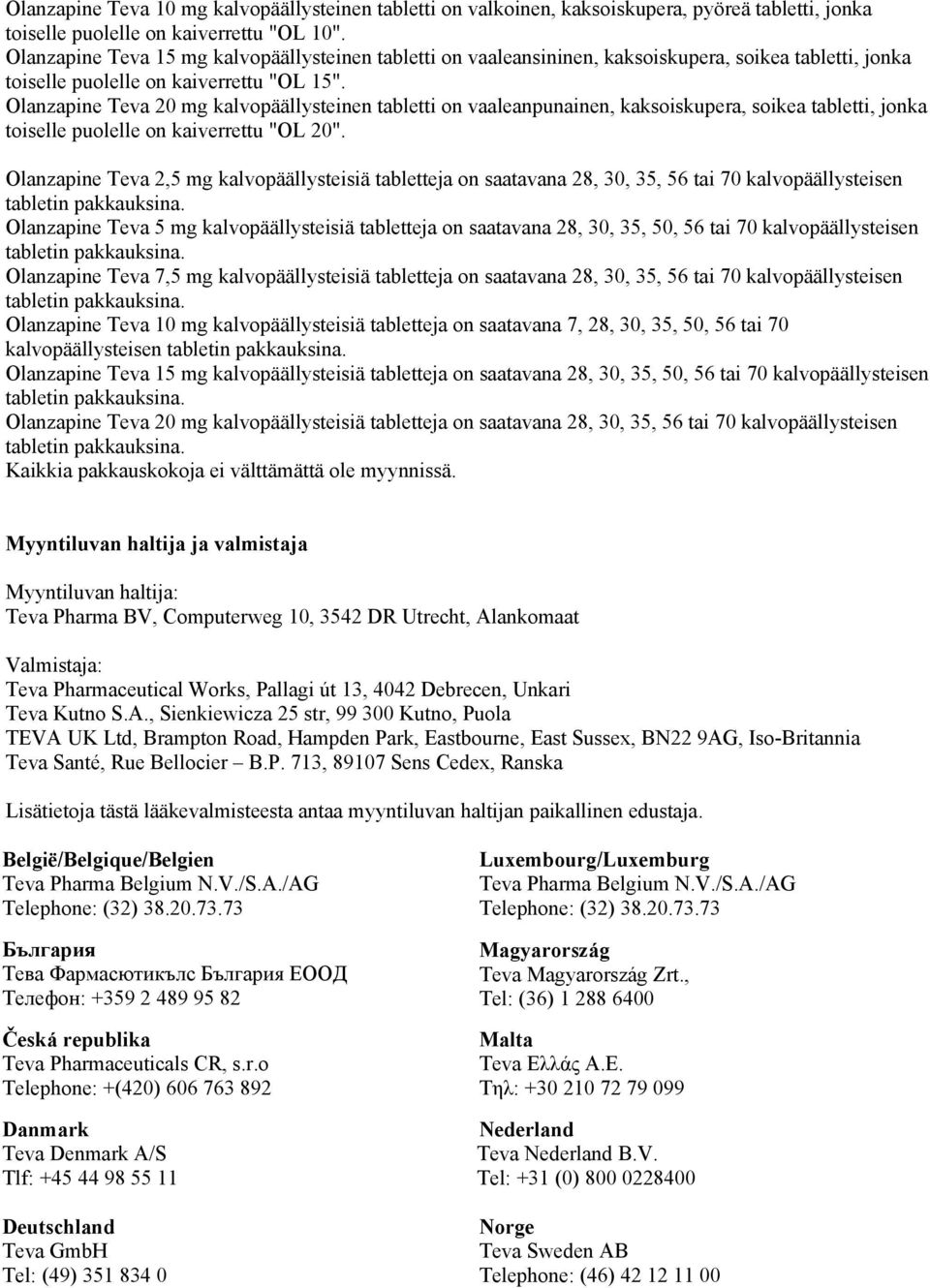 Olanzapine Teva 10 mg kalvopäällysteinen tabletti on valkoinen, kaksoiskupera, pyöreä tabletti, jonka toiselle puolelle on kaiverrettu "OL 10".
Olanzapine Teva 15 mg kalvopäällysteinen tabletti on vaaleansininen, kaksoiskupera, soikea tabletti, jonka toiselle puolelle on kaiverrettu "OL 15".
Olanzapine Teva 20 mg kalvopäällysteinen tabletti on vaaleanpunainen, kaksoiskupera, soikea tabletti, jonka toiselle puolelle on kaiverrettu "OL 20".

Olanzapine Teva 2,5 mg kalvopäällysteisiä tabletteja on saatavana 28, 30, 35, 56 tai 70 kalvopäällysteisen tabletin pakkauksina.
Olanzapine Teva 5 mg kalvopäällysteisiä tabletteja on saatavana 28, 30, 35, 50, 56 tai 70 kalvopäällysteisen tabletin pakkauksina.
Olanzapine Teva 7,5 mg kalvopäällysteisiä tabletteja on saatavana 28, 30, 35, 56 tai 70 kalvopäällysteisen tabletin pakkauksina.
Olanzapine Teva 10 mg kalvopäällysteisiä tabletteja on saatavana 7, 28, 30, 35, 50, 56 tai 70 kalvopäällysteisen tabletin pakkauksina.
Olanzapine Teva 15 mg kalvopäällysteisiä tabletteja on saatavana 28, 30, 35, 50, 56 tai 70 kalvopäällysteisen tabletin pakkauksina.
Olanzapine Teva 20 mg kalvopäällysteisiä tabletteja on saatavana 28, 30, 35, 56 tai 70 kalvopäällysteisen tabletin pakkauksina.
Kaikkia pakkauskokoja ei välttämättä ole myynnissä.

Myyntiluvan haltija ja valmistaja

Myyntiluvan haltija:
Teva Pharma BV, Computerweg 10, 3542 DR Utrecht, Alankomaat

Valmistaja:
Teva Pharmaceutical Works, Pallagi út 13, 4042 Debrecen, Unkari
Teva Kutno S.A., Sienkiewicza 25 str, 99 300 Kutno, Puola
TEVA UK Ltd, Brampton Road, Hampden Park, Eastbourne, East Sussex, BN22 9AG, Iso-Britannia
Teva Santé, Rue Bellocier – B.P. 713, 89107 Sens Cedex, Ranska

Lisätietoja tästä lääkevalmisteesta antaa myyntiluvan haltijan paikallinen edustaja.

België/Belgique/Belgien
Teva Pharma Belgium N.V./S.A./AG
Telephone: (32) 38.20.73.73

България
Тева Фармасютикълс България ЕООД
Телефон: +359 2 489 95 82

Česká republika
Teva Pharmaceuticals CR, s.r.o
Telephone: +(420) 606 763 892

Danmark
Teva Denmark A/S
Tlf: +45 44 98 55 11

Deutschland
Teva GmbH
Tel: (49) 351 834 0

Luxembourg/Luxemburg
Teva Pharma Belgium N.V./S.A./AG
Telephone: (32) 38.20.73.73

Magyarország
Teva Magyarország Zrt.,
Tel: (36) 1 288 6400

Malta
Teva Ελλάς Α.Ε.
Τηλ: +30 210 72 79 099

Nederland
Teva Nederland B.V.
Tel: +31 (0) 800 0228400

Norge
Teva Sweden AB
Telephone: (46) 42 12 11 00